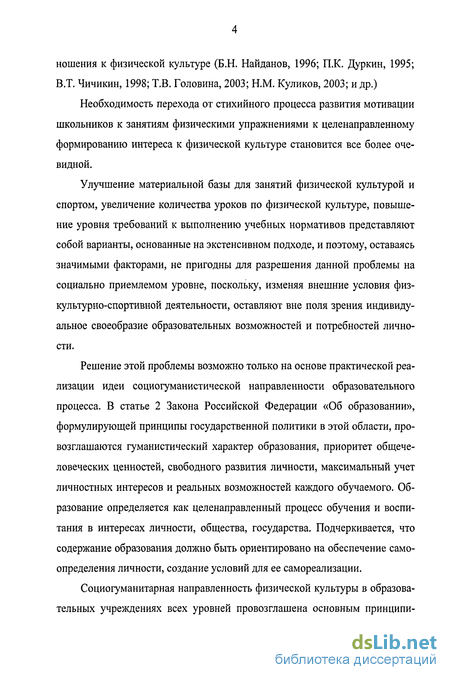 4

ношения к физической культуре (Б.Н. Найданов, 1996; П.К. Дуркин, 1995; В.Т. Чичикин, 1998; Т.В. Головина, 2003; Н.М. Куликов, 2003; и др.)

Необходимость перехода от стихийного процесса развития мотивации школьников к занятиям физическими упражнениями к целенаправленному формированию интереса к физической культуре становится все более очевидной.

Улучшение материальной базы для занятий физической культурой и спортом, увеличение количества уроков по физической культуре, повышение уровня требований к выполнению учебных нормативов представляют собой варианты, основанные на экстенсивном подходе, и поэтому, оставаясь значимыми факторами, не пригодны для разрешения данной проблемы на социально приемлемом уровне, поскольку, изменяя внешние условия физкультурно-спортивной деятельности, оставляют вне поля зрения индивидуальное своеобразие образовательных возможностей и потребностей личности.

Решение этой проблемы возможно только на основе практической реализации идеи социогуманистической направленности образовательного процесса. В статье 2 Закона Российской Федерации «Об образовании», формулирующей принципы государственной политики в этой области, провозглашаются гуманистический характер образования, приоритет общечеловеческих ценностей, свободного развития личности, максимальный учет личностных интересов и реальных возможностей каждого обучаемого. Образование определяется как целенаправленный процесс обучения и воспитания в интересах личности, общества, государства. Подчеркивается, что содержание образования должно быть ориентировано на обеспечение самоопределения личности, создание условий для ее самореализации.

Социогуманитарная направленность физической культуры в образовательных учреждениях всех уровней провозглашена основным принципи-

dsLib.net
библиотека диссертаций